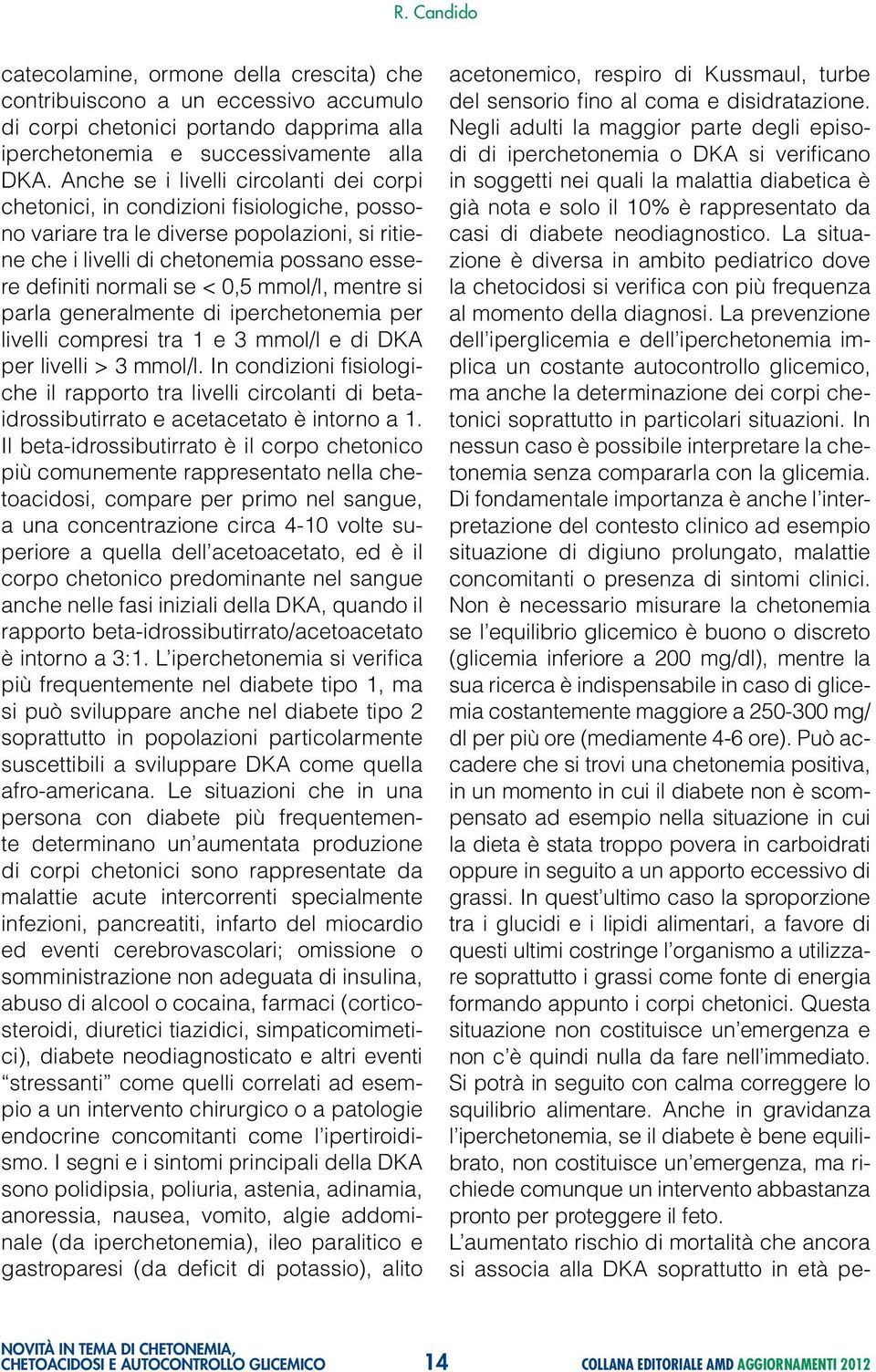 R. Candido

catecolamine, ormone della crescita) che contribuiscono a un eccessivo accumulo di corpi chetonici portando dapprima alla iperchetonemia e successivamente alla DKA. Anche se i livelli circolanti dei corpi chetonici, in condizioni fisiologiche, possono variare tra le diverse popolazioni, si ritiene che i livelli di chetonemia possano essere definiti normali se < 0,5 mmol/l, mentre si parla generalmente di iperchetonemia per livelli compresi tra 1 e 3 mmol/l e di DKA per livelli > 3 mmol/l. In condizioni fisiologiche il rapporto tra livelli circolanti di beta-idrossibutirrato e acetacetato è intorno a 1. Il beta-idrossibutirrato è il corpo chetonico più comunemente rappresentato nella chetoacidosi, compare per primo nel sangue, a una concentrazione circa 4-10 volte superiore a quella dell'acetoacetato, ed è il corpo chetonico predominante nel sangue anche nelle fasi iniziali della DKA, quando il rapporto beta-idrossibutirrato/acetoacetato è intorno a 3:1. L'iperchetonemia si verifica più frequentemente nel diabete tipo 1, ma si può sviluppare anche nel diabete tipo 2 soprattutto in popolazioni particolarmente suscettibili a sviluppare DKA come quella afro-americana. Le situazioni che in una persona con diabete più frequentemente determinano un'aumentata produzione di corpi chetonici sono rappresentate da malattie acute intercorrenti specialmente infezioni, pancreatiti, infarto del miocardio ed eventi cerebrovascolari; omissione o somministrazione non adeguata di insulina, abuso di alcool o cocaina, farmaci (corticosteroidi, diuretici tiazidici, simpaticomimetici), diabete neodiagnosticato e altri eventi "stressanti" come quelli correlati ad esempio a un intervento chirurgico o a patologie endocrine concomitanti come l'ipertiroidismo. I segni e i sintomi principali della DKA sono polidipsia, poliuria, astenia, adinamia, anoressia, nausea, vomito, algie addominale (da iperchetonemia), ileo paralitico e gastroparesi (da deficit di potassio), alito acetonemico, respiro di Kussmaul, turbe del sensorio fino al coma e disidratazione. Negli adulti la maggior parte degli episodi di iperchetonemia o DKA si verificano in soggetti nei quali la malattia diabetica è già nota e solo il 10% è rappresentato da casi di diabete neodiagnostico. La situazione è diversa in ambito pediatrico dove la chetocidosi si verifica con più frequenza al momento della diagnosi. La prevenzione dell'iperglicemia e dell'iperchetonemia implica un costante autocontrollo glicemico, ma anche la determinazione dei corpi chetonici soprattutto in particolari situazioni. In nessun caso è possibile interpretare la chetonemia senza compararla con la glicemia. Di fondamentale importanza è anche l'interpretazione del contesto clinico ad esempio situazione di digiuno prolungato, malattie concomitanti o presenza di sintomi clinici. Non è necessario misurare la chetonemia se l'equilibrio glicemico è buono o discreto (glicemia inferiore a 200 mg/dl), mentre la sua ricerca è indispensabile in caso di glicemia costantemente maggiore a 250-300 mg/dl per più ore (mediamente 4-6 ore). Può accadere che si trovi una chetonemia positiva, in un momento in cui il diabete non è scompensato ad esempio nella situazione in cui la dieta è stata troppo povera in carboidrati oppure in seguito a un apporto eccessivo di grassi. In quest'ultimo caso la sproporzione tra i glucidi e i lipidi alimentari, a favore di questi ultimi costringe l'organismo a utilizzare soprattutto i grassi come fonte di energia formando appunto i corpi chetonici. Questa situazione non costituisce un'emergenza e non c'è quindi nulla da fare nell'immediato. Si potrà in seguito con calma correggere lo squilibrio alimentare. Anche in gravidanza l'iperchetonemia, se il diabete è bene equilibrato, non costituisce un'emergenza, ma richiede comunque un intervento abbastanza pronto per proteggere il feto.
L'aumentato rischio di mortalità che ancora si associa alla DKA soprattutto in età pe-

NOVITÀ IN TEMA DI CHETONEMIA, CHETOACIDOSI E AUTOCONTROLLO GLICEMICO 14 COLLANA EDITORIALE AMD AGGIORNAMENTI 2012